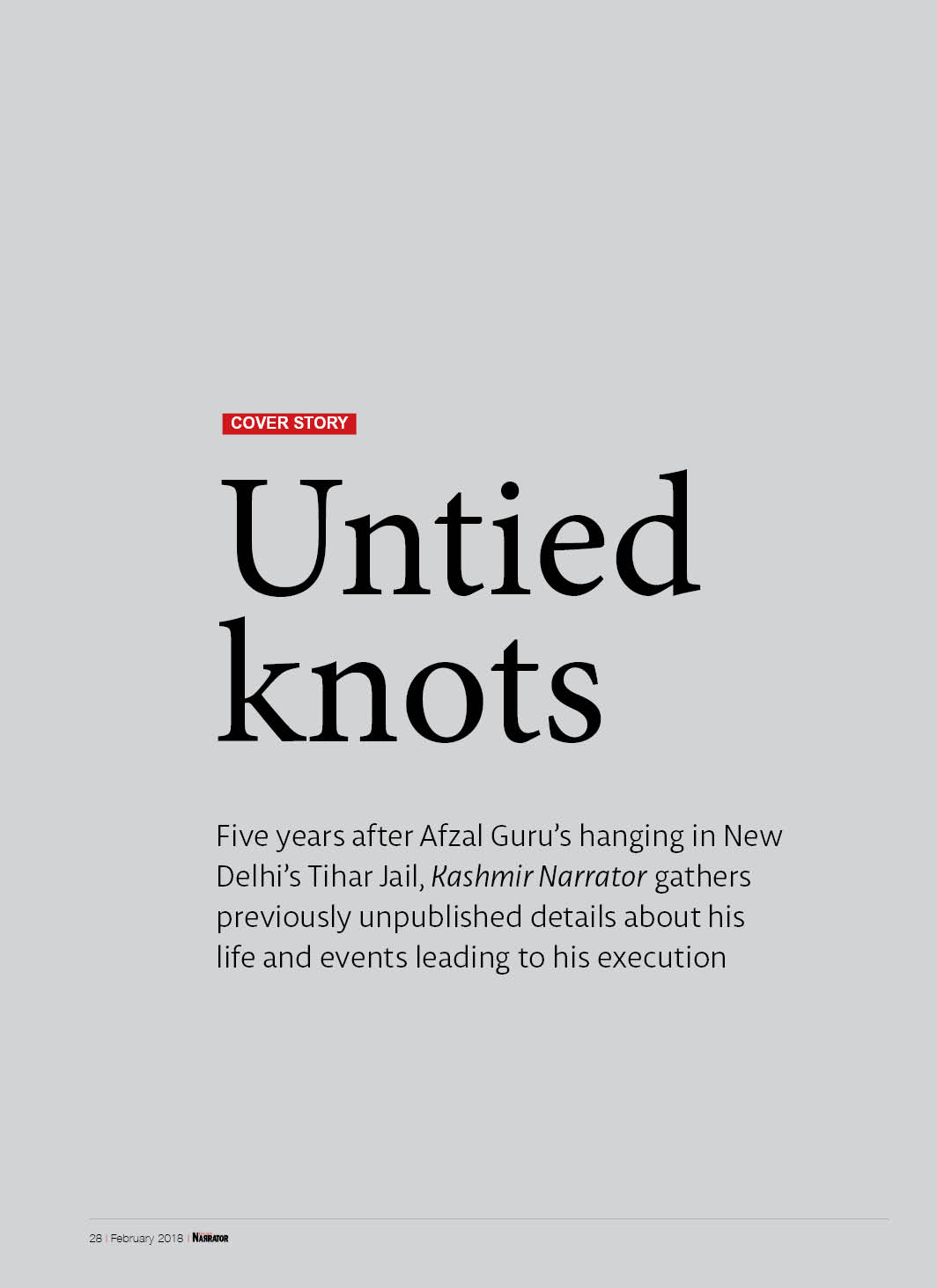 COVER STORY

Untied knots

Five years after Afzal Guru's hanging in New Delhi's Tihar Jail, Kashmir Narrator gathers previously unpublished details about his life and events leading to his execution

28 | February 2018 | NARRATOR